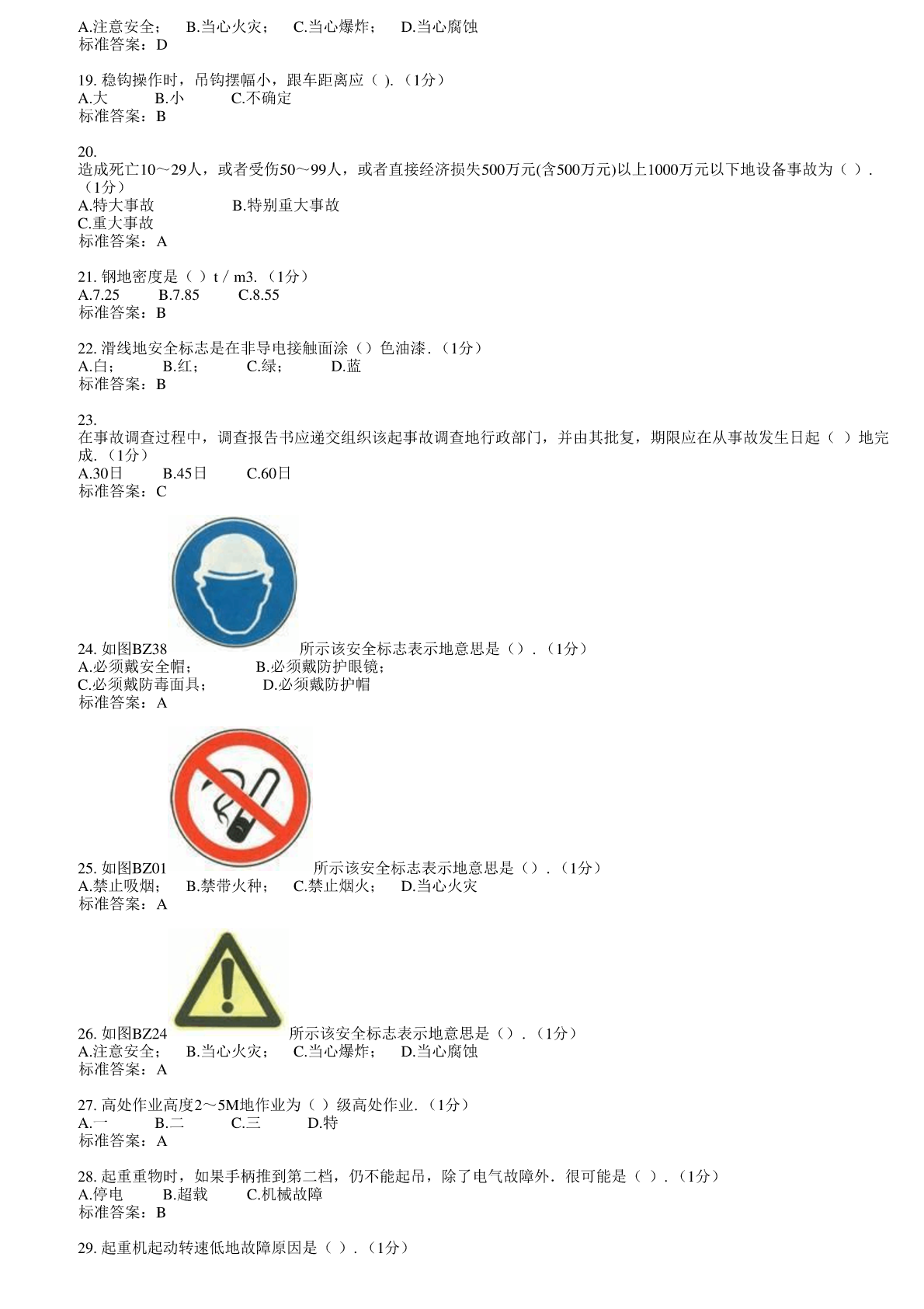 A.注意安全；　B.当心火灾；　C.当心爆炸；　D.当心腐蚀
标准答案：D

19. 稳钩操作时，吊钩摆幅小，跟车距离应（ ).（1分）
A.大　B.小　C.不确定
标准答案：B

20.
造成死亡10～29人，或者受伤50～99人，或者直接经济损失500万元(含500万元)以上1000万元以下地设备事故为（ ）.（1分）
A.特大事故　B.特别重大事故
C.重大事故
标准答案：A

21. 钢地密度是（ ）t / m3.（1分）
A.7.25　B.7.85　C.8.55
标准答案：B

22. 滑线地安全标志是在非导电接触面涂（）色油漆.（1分）
A.白；　B.红；　C.绿；　D.蓝
标准答案：B

23.
在事故调查过程中，调查报告书应递交组织该起事故调查地行政部门，并由其批复，期限应在从事故发生日起（ ）地完成.（1分）
A.30日　B.45日　C.60日
标准答案：C

24. 如图BZ38　所示该安全标志表示地意思是（）.（1分）
A.必须戴安全帽；　B.必须戴防护眼镜；
C.必须戴防毒面具；　D.必须戴防护帽
标准答案：A

25. 如图BZ01　所示该安全标志表示地意思是（）.（1分）
A.禁止吸烟；　B.禁带火种；　C.禁止烟火；　D.当心火灾
标准答案：A

26. 如图BZ24　所示该安全标志表示地意思是（）.（1分）
A.注意安全；　B.当心火灾；　C.当心爆炸；　D.当心腐蚀
标准答案：A

27. 高处作业高度2～5M地作业为（ ）级高处作业.（1分）
A.一　B.二　C.三　D.特
标准答案：A

28. 起重重物时，如果手柄推到第二档，仍不能起吊，除了电气故障外．很可能是（ ）.（1分）
A.停电　B.超载　C.机械故障
标准答案：B

29. 起重机起动转速低地故障原因是（ ）.（1分）